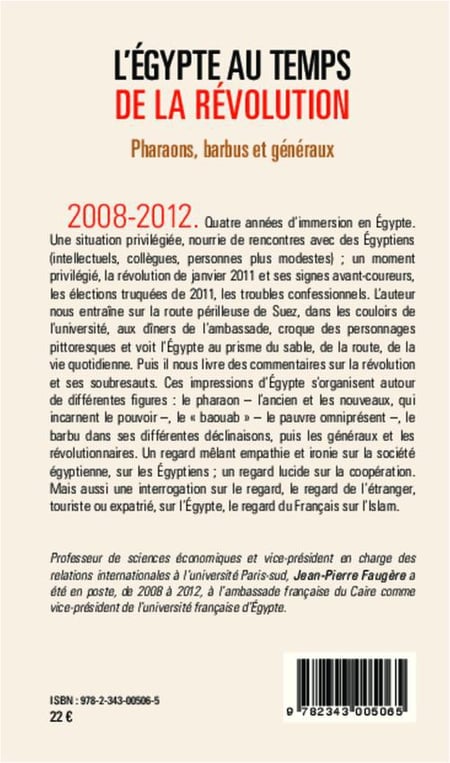 L'ÉGYPTE AU TEMPS
DE LA RÉVOLUTION

Pharaons, barbus et généraux

2008-2012. Quatre années d'immersion en Égypte. Une situation privilégiée, nourrie de rencontres avec des Égyptiens (intellectuels, collègues, personnes plus modestes) ; un moment privilégié, la révolution de janvier 2011 et ses signes avant-coureurs, les élections truquées de 2011, les troubles confessionnels. L'auteur nous entraîne sur la route périlleuse de Suez, dans les couloirs de l'université, aux dîners de l'ambassade, croque des personnages pittoresques et voit l'Égypte au prisme du sable, de la route, de la vie quotidienne. Puis il nous livre des commentaires sur la révolution et ses soubresauts. Ces impressions d'Égypte s'organisent autour de différentes figures : le pharaon – l'ancien et les nouveaux, qui incarnent le pouvoir –, le « baouab » – le pauvre omniprésent –, le barbu dans ses différentes déclinaisons, puis les généraux et les révolutionnaires. Un regard mêlant empathie et ironie sur la société égyptienne, sur les Égyptiens ; un regard lucide sur la coopération. Mais aussi une interrogation sur le regard, le regard de l'étranger, touriste ou expatrié, sur l'Égypte, le regard du Français sur l'Islam.

Professeur de sciences économiques et vice-président en charge des relations internationales à l'université Paris-sud, Jean-Pierre Faugère a été en poste, de 2008 à 2012, à l'ambassade française du Caire comme vice-président de l'université française d'Égypte.

ISBN : 978-2-343-00506-5
22 €

9 782343 005065